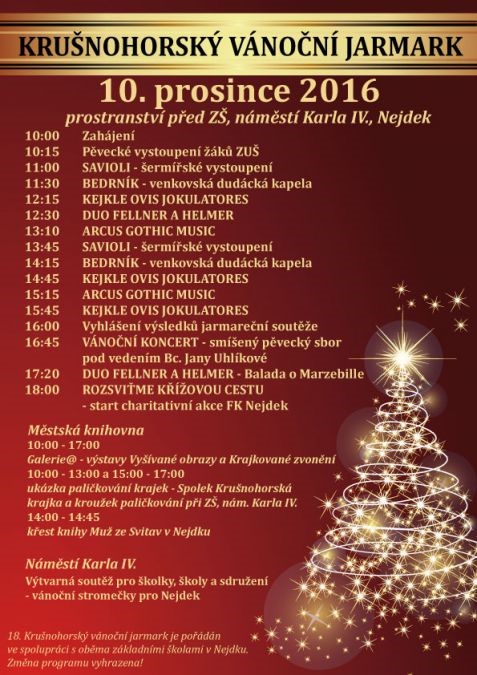 KRUŠNOHORSKÝ VÁNOČNÍ JARMARK

10. prosince 2016

prostranství před ZŠ, náměstí Karla IV., Nejdek

10:00 Zahájení
10:15 Pěvecké vystoupení žáků ZUŠ
11:00 SAVIOLI - šermířské vystoupení
11:30 BEDRNÍK - venkovská dudácká kapela
12:15 KEJKLE OVIS JOKULATORES
12:30 DUO FELLNER A HELMER
13:10 ARCUS GOTHIC MUSIC
13:45 SAVIOLI - šermířské vystoupení
14:15 BEDRNÍK - venkovská dudácká kapela
14:45 KEJKLE OVIS JOKULATORES
15:15 ARCUS GOTHIC MUSIC
15:45 KEJKLE OVIS JOKULATORES
16:00 Vyhlášení výsledků jarmareční soutěže
16:45 VÁNOČNÍ KONCERT - smíšený pěvecký sbor pod vedením Bc. Jany Uhlíkové
17:20 DUO FELLNER A HELMER - Balada o Marzebille
18:00 ROZSVIŤME KŘÍŽOVOU CESTU - start charitativní akce FK Nejdek

Městská knihovna
10:00 - 17:00
Galerie@ - výstavy Vyšívané obrazy a Krajkované zvonění
10:00 - 13:00 a 15:00 - 17:00
ukázka paličkování krajek - Spolek Krušnohorská krajka a kroužek paličkování při ZŠ, nám. Karla IV.
14:00 - 14:45
křest knihy Muž ze Svitav v Nejdku

Náměstí Karla IV.
Výtvarná soutěž pro školky, školy a sdružení - vánoční stromečky pro Nejdek

18. Krušnohorský vánoční jarmark je pořádán ve spolupráci s oběma základními školami v Nejdku. Změna programu vyhrazena!